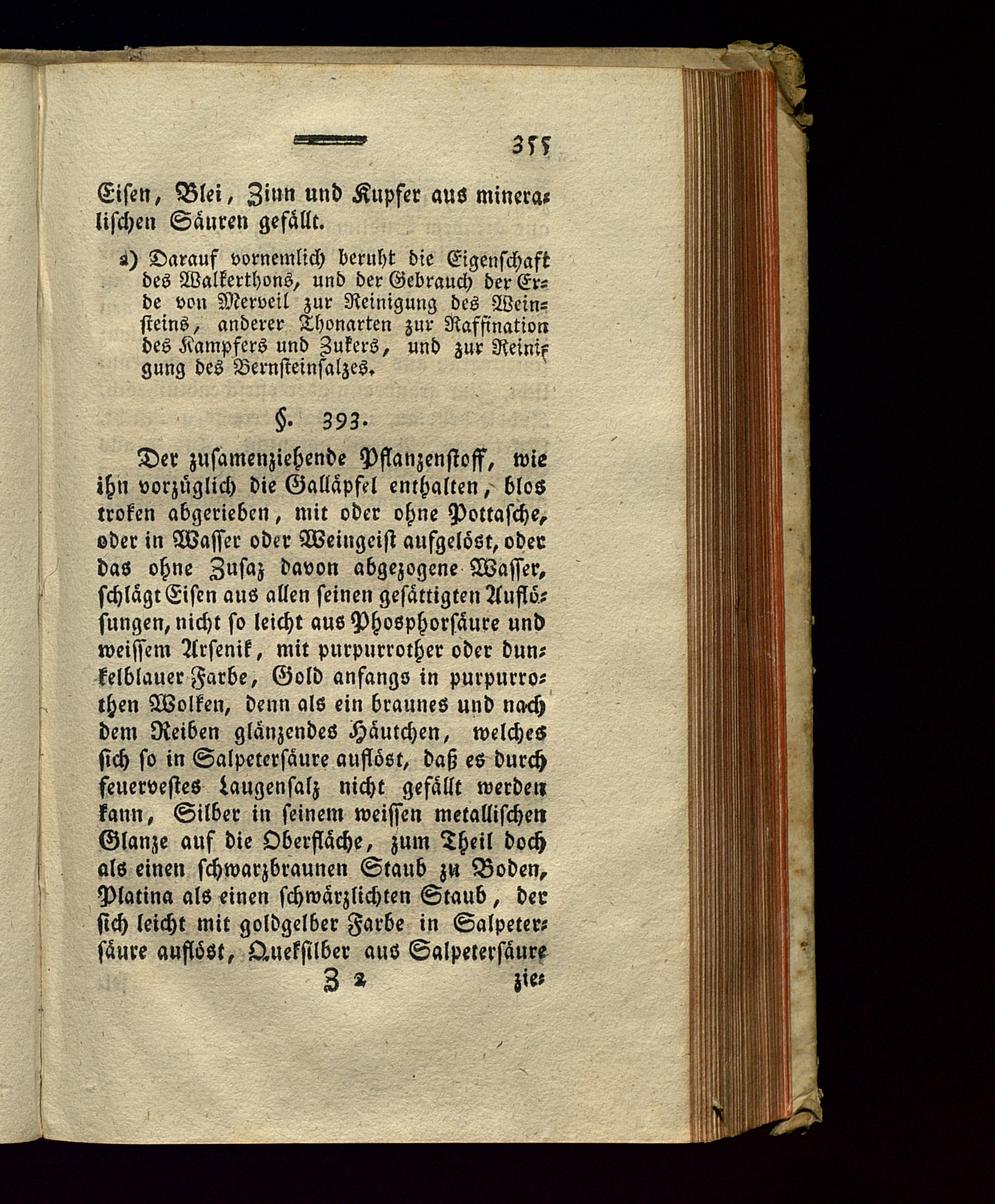 355

Eisen, Blei, Zinn und Kupfer aus mineralischen Säuren gefällt.

a) Darauf vornemlich beruht die Eigenschaft des Walkerthons, und der Gebrauch der Erde von Merveil zur Reinigung des Weinsteins, anderer Thonarten zur Raffination des Kampfers und Zukers, und zur Reinigung des Bernsteinsalzes.

§. 393.

Der zusamenziehende Pflanzenstoff, wie ihn vorzüglich die Galläpfel enthalten, blos troken abgerieben, mit oder ohne Pottasche, oder in Wasser oder Weingeist aufgelöst, oder das ohne Zusaz davon abgezogene Wasser, schlägt Eisen aus allen seinen gesättigten Auflösungen, nicht so leicht aus Phosphorsäure und weissem Arsenik, mit purpurrother oder dunkelblauer Farbe, Gold anfangs in purpurrothen Wolken, denn als ein braunes und nach dem Reiben glänzendes Häutchen, welches sich so in Salpetersäure auflöst, daß es durch feuervestes Laugensalz nicht gefällt werden kann, Silber in seinem weissen metallischen Glanze auf die Oberfläche, zum Theil doch als einen schwarzbraunen Staub zu Boden, Platina als einen schwärzlichten Staub, der sich leicht mit goldgelber Farbe in Salpetersäure auflöst, Queksilber aus Salpetersäure

Z 2 zie-